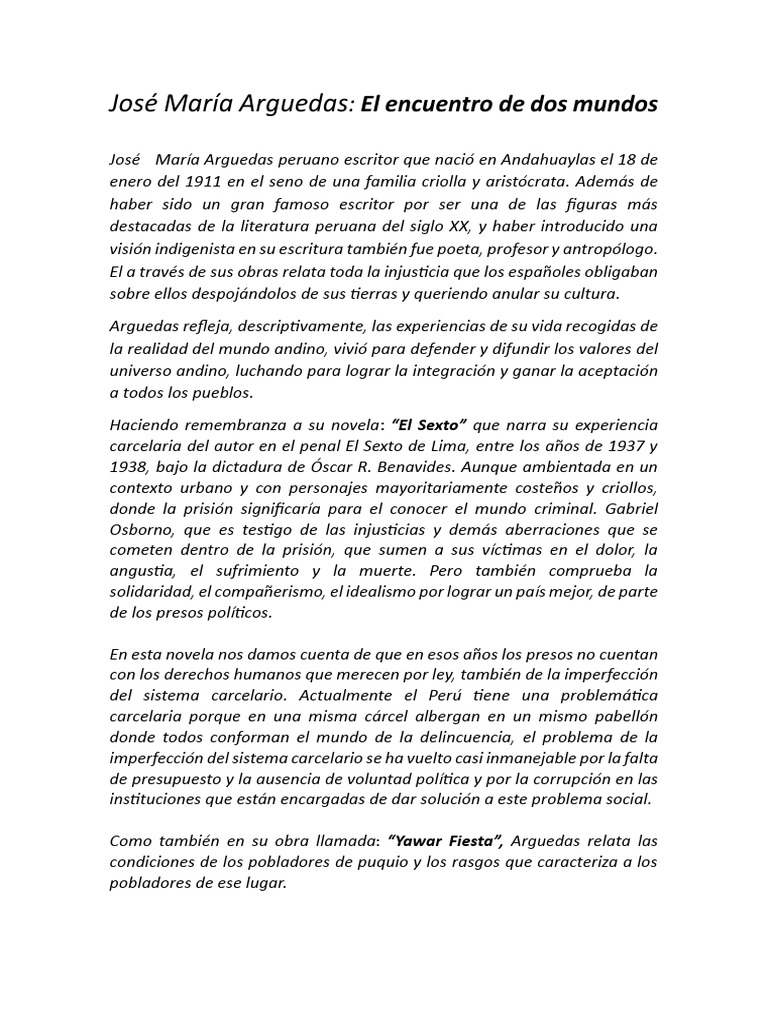 José María Arguedas: El encuentro de dos mundos

José María Arguedas peruano escritor que nació en Andahuaylas el 18 de enero del 1911 en el seno de una familia criolla y aristócrata. Además de haber sido un gran famoso escritor por ser una de las figuras más destacadas de la literatura peruana del siglo XX, y haber introducido una visión indigenista en su escritura también fue poeta, profesor y antropólogo. El a través de sus obras relata toda la injusticia que los españoles obligaban sobre ellos despojándolos de sus tierras y queriendo anular su cultura.

Arguedas refleja, descriptivamente, las experiencias de su vida recogidas de la realidad del mundo andino, vivió para defender y difundir los valores del universo andino, luchando para lograr la integración y ganar la aceptación a todos los pueblos.

Haciendo remembranza a su novela: "El Sexto" que narra su experiencia carcelaria del autor en el penal El Sexto de Lima, entre los años de 1937 y 1938, bajo la dictadura de Óscar R. Benavides. Aunque ambientada en un contexto urbano y con personajes mayoritariamente costeños y criollos, donde la prisión significaría para el conocer el mundo criminal. Gabriel Osborno, que es testigo de las injusticias y demás aberraciones que se cometen dentro de la prisión, que sumen a sus víctimas en el dolor, la angustia, el sufrimiento y la muerte. Pero también comprueba la solidaridad, el compañerismo, el idealismo por lograr un país mejor, de parte de los presos políticos.

En esta novela nos damos cuenta de que en esos años los presos no cuentan con los derechos humanos que merecen por ley, también de la imperfección del sistema carcelario. Actualmente el Perú tiene una problemática carcelaria porque en una misma cárcel albergan en un mismo pabellón donde todos conforman el mundo de la delincuencia, el problema de la imperfección del sistema carcelario se ha vuelto casi inmanejable por la falta de presupuesto y la ausencia de voluntad política y por la corrupción en las instituciones que están encargadas de dar solución a este problema social.

Como también en su obra llamada: "Yawar Fiesta", Arguedas relata las condiciones de los pobladores de puquio y los rasgos que caracteriza a los pobladores de ese lugar.